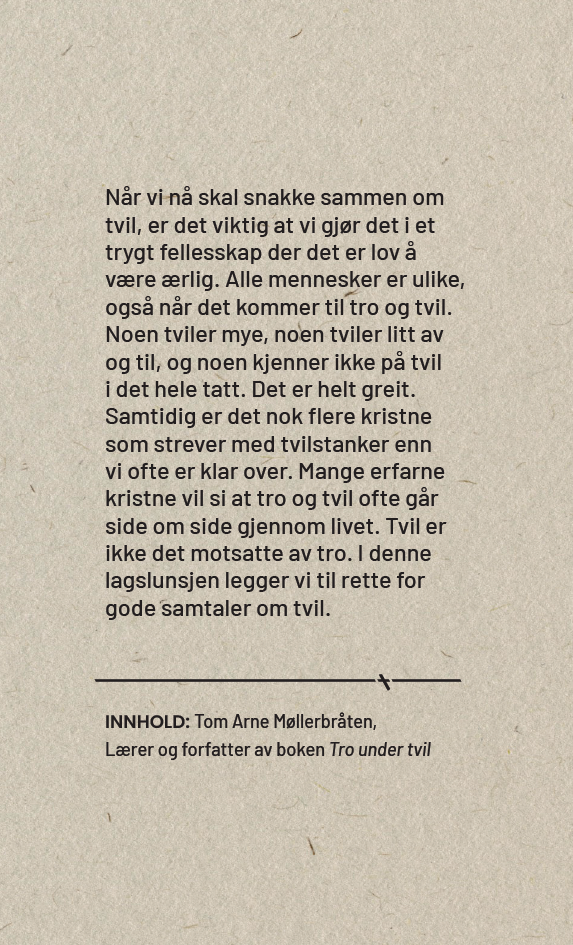 Når vi nå skal snakke sammen om tvil, er det viktig at vi gjør det i et trygt fellesskap der det er lov å være ærlig. Alle mennesker er ulike, også når det kommer til tro og tvil. Noen tviler mye, noen tviler litt av og til, og noen kjenner ikke på tvil i det hele tatt. Det er helt greit. Samtidig er det nok flere kristne som strever med tvilstanker enn vi ofte er klar over. Mange erfarne kristne vil si at tro og tvil ofte går side om side gjennom livet. Tvil er ikke det motsatte av tro. I denne lagslunsjen legger vi til rette for gode samtaler om tvil.

INNHOLD: Tom Arne Møllerbråten,
Lærer og forfatter av boken Tro under tvil